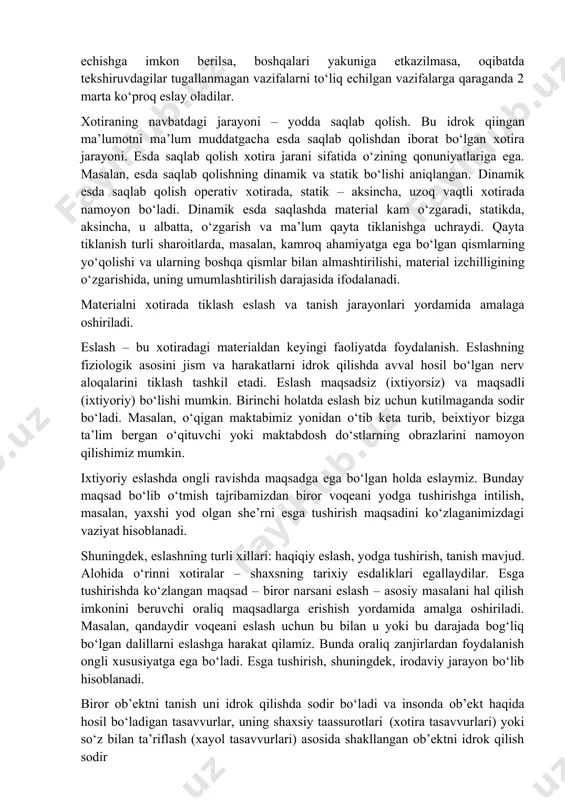 echishga imkon berilsa, boshqalari yakuniga etkazilmasa, oqibatda tekshiruvdagilar tugallanmagan vazifalarni to‘liq echilgan vazifalarga qaraganda 2 marta ko‘proq eslay oladilar.

Xotiraning navbatdagi jarayoni – yodda saqlab qolish. Bu idrok qiingan ma’lumotni ma’lum muddatgacha esda saqlab qolishdan iborat bo‘lgan xotira jarayoni. Esda saqlab qolish xotira jarani sifatida o‘zining qonuniyatlariga ega. Masalan, esda saqlab qolishning dinamik va statik bo‘lishi aniqlangan. Dinamik esda saqlab qolish operativ xotirada, statik – aksincha, uzoq vaqtli xotirada namoyon bo‘ladi. Dinamik esda saqlashda material kam o‘zgaradi, statikda, aksincha, u albatta, o‘zgarish va ma’lum qayta tiklanishga uchraydi. Qayta tiklanish turli sharoitlarda, masalan, kamroq ahamiyatga ega bo‘lgan qismlarning yo‘qolishi va ularning boshqa qismlar bilan almashtirilishi, material izchilligining o‘zgarishida, uning umumlashtirilish darajasida ifodalanadi.

Materialni xotirada tiklash eslash va tanish jarayonlari yordamida amalaga oshiriladi.

Eslash – bu xotiradagi materialdan keyingi faoliyatda foydalanish. Eslashning fiziologik asosini jism va harakatlarni idrok qilishda avval hosil bo‘lgan nerv aloqalarini tiklash tashkil etadi. Eslash maqsadsiz (ixtiyorsiz) va maqsadli (ixtiyoriy) bo‘lishi mumkin. Birinchi holatda eslash biz uchun kutilmaganda sodir bo‘ladi. Masalan, o‘qigan maktabimiz yonidan o‘tib keta turib, beixtiyor bizga ta’lim bergan o‘qituvchi yoki maktabdosh do‘stlarning obrazlarini namoyon qilishimiz mumkin.

Ixtiyoriy eslashda ongli ravishda maqsadga ega bo‘lgan holda eslaymiz. Bunday maqsad bo‘lib o‘tmish tajribamizdan biror voqeani yodga tushirishga intilish, masalan, yaxshi yod olgan she’rni esga tushirish maqsadini ko‘zlaganimizdagi vaziyat hisoblanadi.

Shuningdek, eslashning turli xillari: haqiqiy eslash, yodga tushirish, tanish mavjud. Alohida o‘rinni xotiralar – shaxsning tarixiy esdaliklari egallaydilar. Esga tushirishda ko‘zlangan maqsad – biror narsani eslash – asosiy masalani hal qilish imkonini beruvchi oraliq maqsadlarga erishish yordamida amalga oshiriladi. Masalan, qandaydir voqeani eslash uchun bu bilan u yoki bu darajada bog‘liq bo‘lgan dalillarni eslashga harakat qilamiz. Bunda oraliq zanjirlardan foydalanish ongli xususiyatga ega bo‘ladi. Esga tushirish, shuningdek, irodaviy jarayon bo‘lib hisoblanadi.

Biror ob’ektni tanish uni idrok qilishda sodir bo‘ladi va insonda ob’ekt haqida hosil bo‘ladigan tasavvurlar, uning shaxsiy taassurotlari (xotira tasavvurlari) yoki so‘z bilan ta’riflash (xayol tasavvurlari) asosida shakllangan ob’ektni idrok qilish sodir